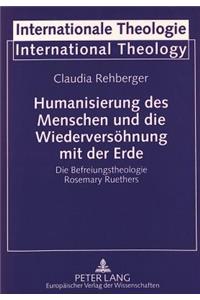 Internationale Theologie
International Theology

Claudia Rehberger

Humanisierung des Menschen und die Wiederversöhnung mit der Erde

Die Befreiungstheologie Rosemary Ruethers

PETER LANG
Europäischer Verlag der Wissenschaften